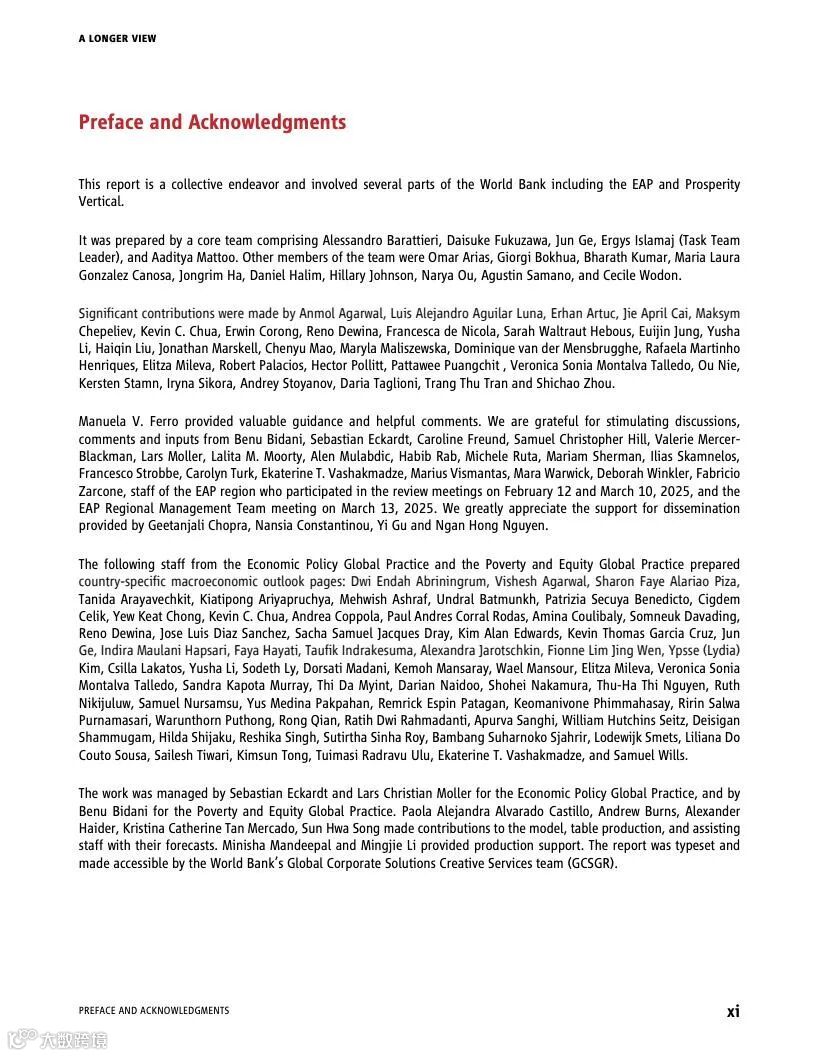 A LONGER VIEW

Preface and Acknowledgments

This report is a collective endeavor and involved several parts of the World Bank including the EAP and Prosperity Vertical.

It was prepared by a core team comprising Alessandro Barattieri, Daisuke Fukuzawa, Jun Ge, Ergys Islamaj (Task Team Leader), and Aaditya Mattoo. Other members of the team were Omar Arias, Giorgi Bokhua, Bharath Kumar, Maria Laura Gonzalez Canosa, Jongrim Ha, Daniel Halim, Hillary Johnson, Narya Ou, Agustin Samano, and Cecile Wodon.

Significant contributions were made by Anmol Agarwal, Luis Alejandro Aguilar Luna, Erhan Artuc, Jie April Cai, Maksym Chepeliev, Kevin C. Chua, Erwin Corong, Reno Dewina, Francesca de Nicola, Sarah Waltraut Hebous, Euijin Jung, Yusha Li, Haiqin Liu, Jonathan Marskell, Chenyu Mao, Maryla Maliszewska, Dominique van der Mensbrugghe, Rafaela Martinho Henriques, Elitza Mileva, Robert Palacios, Hector Pollitt, Pattawee Puangchit , Veronica Sonia Montalva Talledo, Ou Nie, Kersten Stamn, Iryna Sikora, Andrey Stoyanov, Daria Taglioni, Trang Thu Tran and Shichao Zhou.

Manuela V. Ferro provided valuable guidance and helpful comments. We are grateful for stimulating discussions, comments and inputs from Benu Bidani, Sebastian Eckardt, Caroline Freund, Samuel Christopher Hill, Valerie Mercer-Blackman, Lars Moller, Lalita M. Moorty, Alen Mulabdic, Habib Rab, Michele Ruta, Mariam Sherman, Ilias Skamnelos, Francesco Strobbe, Carolyn Turk, Ekaterine T. Vashakmadze, Marius Vismantas, Mara Warwick, Deborah Winkler, Fabricio Zarcone, staff of the EAP region who participated in the review meetings on February 12 and March 10, 2025, and the EAP Regional Management Team meeting on March 13, 2025. We greatly appreciate the support for dissemination provided by Geetanjali Chopra, Nansia Constantinou, Yi Gu and Ngan Hong Nguyen.

The following staff from the Economic Policy Global Practice and the Poverty and Equity Global Practice prepared country-specific macroeconomic outlook pages: Dwi Endah Abriningrum, Vishesh Agarwal, Sharon Faye Alariao Piza, Tanida Arayavechkit, Kiatipong Ariyapruchya, Mehwish Ashraf, Undral Batmunkh, Patrizia Secuya Benedicto, Cigdem Celik, Yew Keat Chong, Kevin C. Chua, Andrea Coppola, Paul Andres Corral Rodas, Amina Coulibaly, Somneuk Davading, Reno Dewina, Jose Luis Diaz Sanchez, Sacha Samuel Jacques Dray, Kim Alan Edwards, Kevin Thomas Garcia Cruz, Jun Ge, Indira Maulani Hapsari, Faya Hayati, Taufik Indrakesuma, Alexandra Jarotschkin, Fionne Lim Jing Wen, Ypsse (Lydia) Kim, Csilla Lakatos, Yusha Li, Sodeth Ly, Dorsati Madani, Kemoh Mansaray, Wael Mansour, Elitza Mileva, Veronica Sonia Montalva Talledo, Sandra Kapota Murray, Thi Da Myint, Darian Naidoo, Shohei Nakamura, Thu-Ha Thi Nguyen, Ruth Nikijuluw, Samuel Nursamsu, Yus Medina Pakpahan, Remrick Espin Patagan, Keomanivone Phimmahasay, Ririn Salwa Purnamasari, Warunthorn Puthong, Rong Qian, Ratih Dwi Rahmadanti, Apurva Sanghi, William Hutchins Seitz, Deisigan Shammugam, Hilda Shijaku, Reshika Singh, Sutirtha Sinha Roy, Bambang Suharnoko Sjahrir, Lodewijk Smets, Liliana Do Couto Sousa, Sailesh Tiwari, Kimsun Tong, Tuimasi Radravu Ulu, Ekaterine T. Vashakmadze, and Samuel Wills.

The work was managed by Sebastian Eckardt and Lars Christian Moller for the Economic Policy Global Practice, and by Benu Bidani for the Poverty and Equity Global Practice. Paola Alejandra Alvarado Castillo, Andrew Burns, Alexander Haider, Kristina Catherine Tan Mercado, Sun Hwa Song made contributions to the model, table production, and assisting staff with their forecasts. Minisha Mandeepal and Mingjie Li provided production support. The report was typeset and made accessible by the World Bank's Global Corporate Solutions Creative Services team (GCSGR).

PREFACE AND ACKNOWLEDGMENTS xi

大数跨境